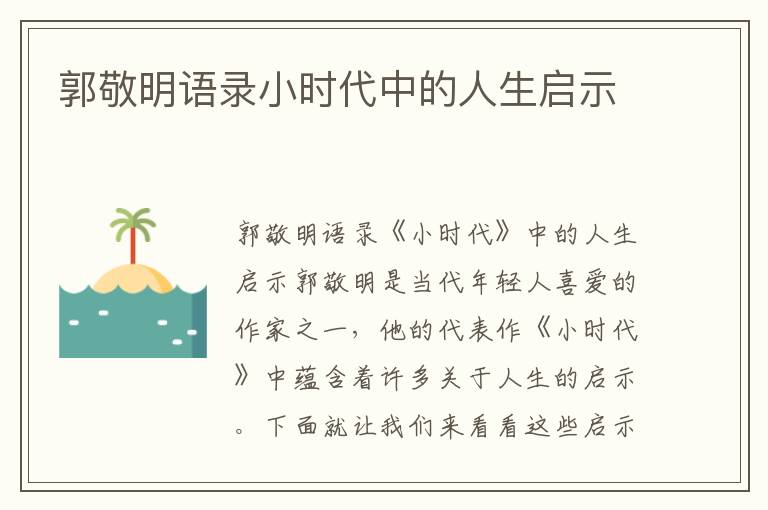 郭敬明语录小时代中的人生启示

郭敬明语录《小时代》中的人生启示郭敬明是当代年轻人喜爱的作家之一，他的代表作《小时代》中蕴含着许多关于人生的启示。下面就让我们来看看这些启示